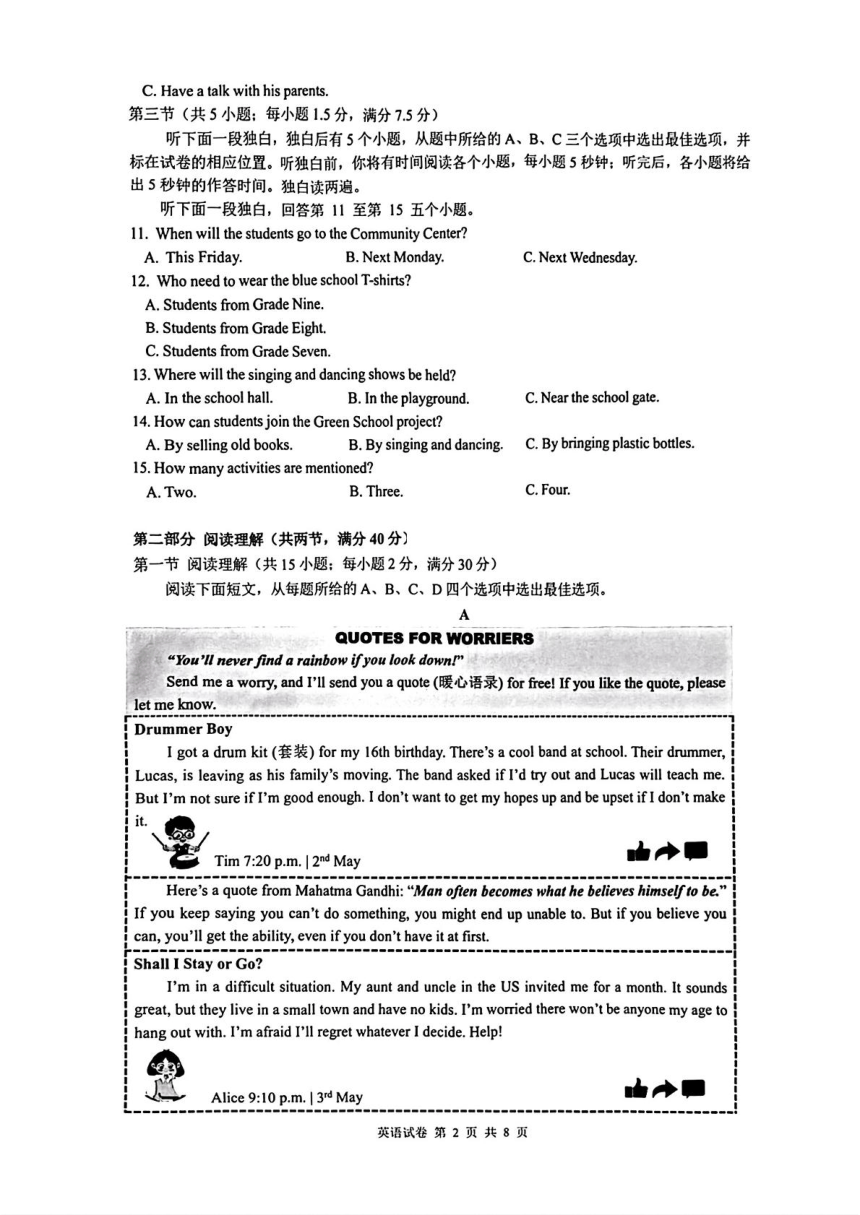 C. Have a talk with his parents.

第三节（共 5 小题；每小题 1.5 分，满分 7.5 分）

听下面一段独白，独白后有 5 个小题，从题中所给的 A、B、C 三个选项中选出最佳选项，并标在试卷的相应位置。听独白前，你将有时间阅读各个小题，每小题 5 秒钟；听完后，各小题将给出 5 秒钟的作答时间。独白读两遍。

听下面一段独白，回答第 11 至第 15 五个小题。

11. When will the students go to the Community Center?
A. This Friday. B. Next Monday. C. Next Wednesday.

12. Who need to wear the blue school T-shirts?
A. Students from Grade Nine.
B. Students from Grade Eight.
C. Students from Grade Seven.

13. Where will the singing and dancing shows be held?
A. In the school hall. B. In the playground. C. Near the school gate.

14. How can students join the Green School project?
A. By selling old books. B. By singing and dancing. C. By bringing plastic bottles.

15. How many activities are mentioned?
A. Two. B. Three. C. Four.

第二部分 阅读理解（共两节，满分 40 分）

第一节 阅读理解（共 15 小题；每小题 2 分，满分 30 分）

阅读下面短文，从每题所给的 A、B、C、D 四个选项中选出最佳选项。

A

QUOTES FOR WORRIERS

"You'll never find a rainbow if you look down!"

Send me a worry, and I'll send you a quote (暖心语录) for free! If you like the quote, please let me know.

Drummer Boy

I got a drum kit (套装) for my 16th birthday. There's a cool band at school. Their drummer, Lucas, is leaving as his family's moving. The band asked if I'd try out and Lucas will teach me. But I'm not sure if I'm good enough. I don't want to get my hopes up and be upset if I don't make it.

Tim 7:20 p.m. | 2nd May

Here's a quote from Mahatma Gandhi: "Man often becomes what he believes himself to be." If you keep saying you can't do something, you might end up unable to. But if you believe you can, you'll get the ability, even if you don't have it at first.

Shall I Stay or Go?

I'm in a difficult situation. My aunt and uncle in the US invited me for a month. It sounds great, but they live in a small town and have no kids. I'm worried there won't be anyone my age to hang out with. I'm afraid I'll regret whatever I decide. Help!

Alice 9:10 p.m. | 3rd May

英语试卷 第 2 页 共 8 页